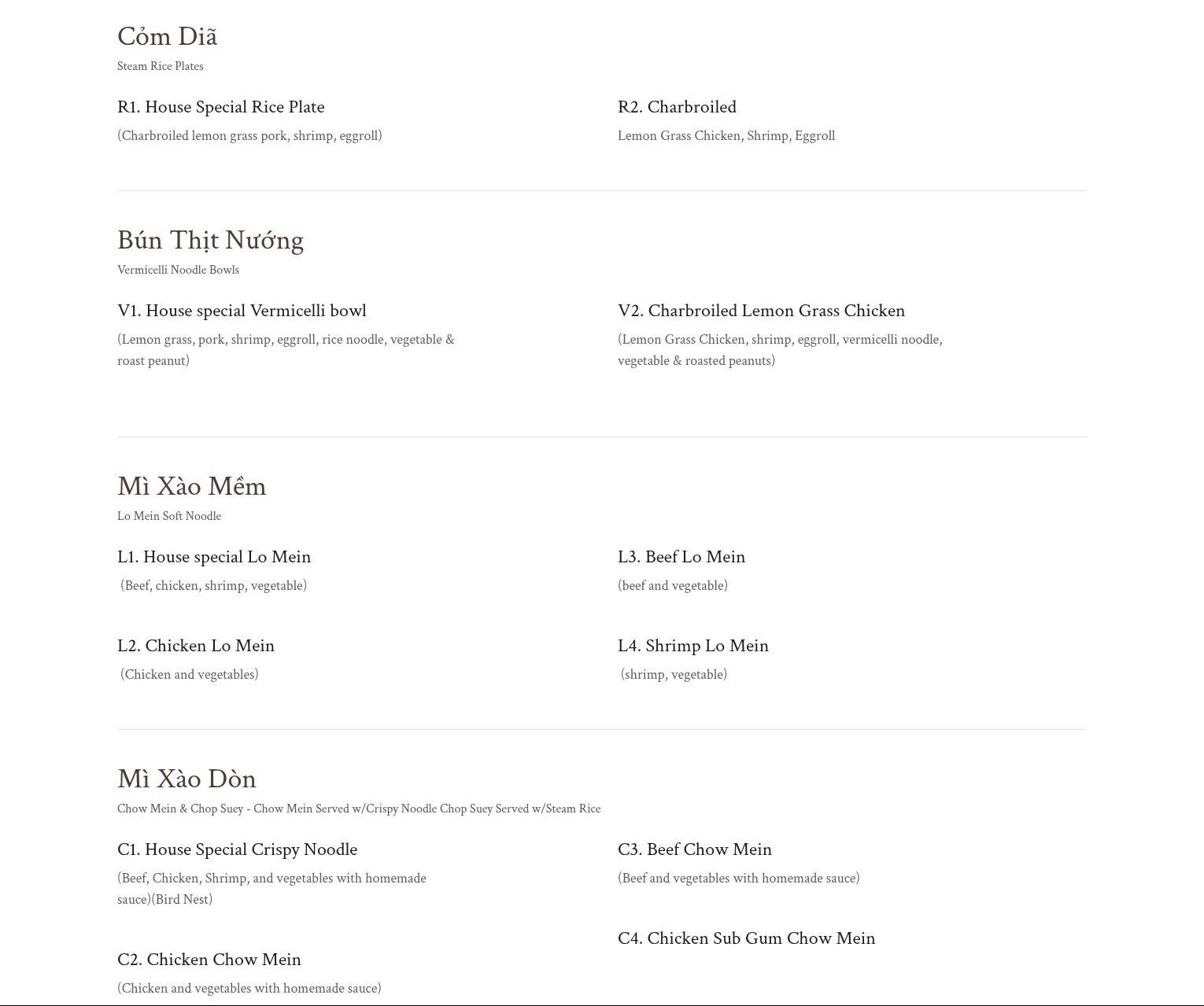 Cỏm Diã

Steam Rice Plates

R1. House Special Rice Plate

(Charbroiled lemon grass pork, shrimp, eggroll)

R2. Charbroiled

Lemon Grass Chicken, Shrimp, Eggroll

Bún Thịt Nướng

Vermicelli Noodle Bowls

V1. House special Vermicelli bowl

(Lemon grass, pork, shrimp, eggroll, rice noodle, vegetable & roast peanut)

V2. Charbroiled Lemon Grass Chicken

(Lemon Grass Chicken, shrimp, eggroll, vermicelli noodle, vegetable & roasted peanuts)

Mì Xào Mềm

Lo Mein Soft Noodle

L1. House special Lo Mein

(Beef, chicken, shrimp, vegetable)

L2. Chicken Lo Mein

(Chicken and vegetables)

L3. Beef Lo Mein

(beef and vegetable)

L4. Shrimp Lo Mein

(shrimp, vegetable)

Mì Xào Dòn

Chow Mein & Chop Suey - Chow Mein Served w/Crispy Noodle Chop Suey Served w/Steam Rice

C1. House Special Crispy Noodle

(Beef, Chicken, Shrimp, and vegetables with homemade sauce)(Bird Nest)

C2. Chicken Chow Mein

(Chicken and vegetables with homemade sauce)

C3. Beef Chow Mein

(Beef and vegetables with homemade sauce)

C4. Chicken Sub Gum Chow Mein